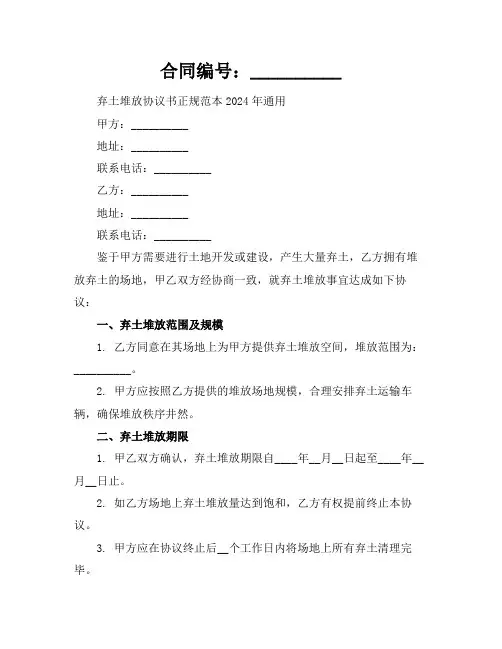 合同编号：__________

弃土堆放协议书正规范本 2024 年通用

甲方：__________

地址：__________

联系电话：__________

乙方：__________

地址：__________

联系电话：__________

鉴于甲方需要进行土地开发或建设，产生大量弃土，乙方拥有堆放弃土的场地，甲乙双方经协商一致，就弃土堆放事宜达成如下协议：

一、弃土堆放范围及规模

1. 乙方同意在其场地上为甲方提供弃土堆放空间，堆放范围为：__________。

2. 甲方应按照乙方提供的堆放场地规模，合理安排弃土运输车辆，确保堆放秩序井然。

二、弃土堆放期限

1. 甲乙双方确认，弃土堆放期限自____年__月__日起至____年__月__日止。

2. 如乙方场地上弃土堆放量达到饱和，乙方有权提前终止本协议。

3. 甲方应在协议终止后__个工作日内将场地上所有弃土清理完毕。